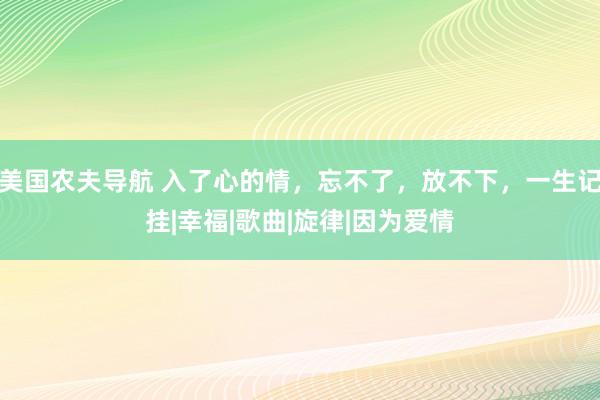 美国农夫导航 入了心的情，忘不了，放不下，一生记挂|幸福|歌曲|旋律|因为爱情